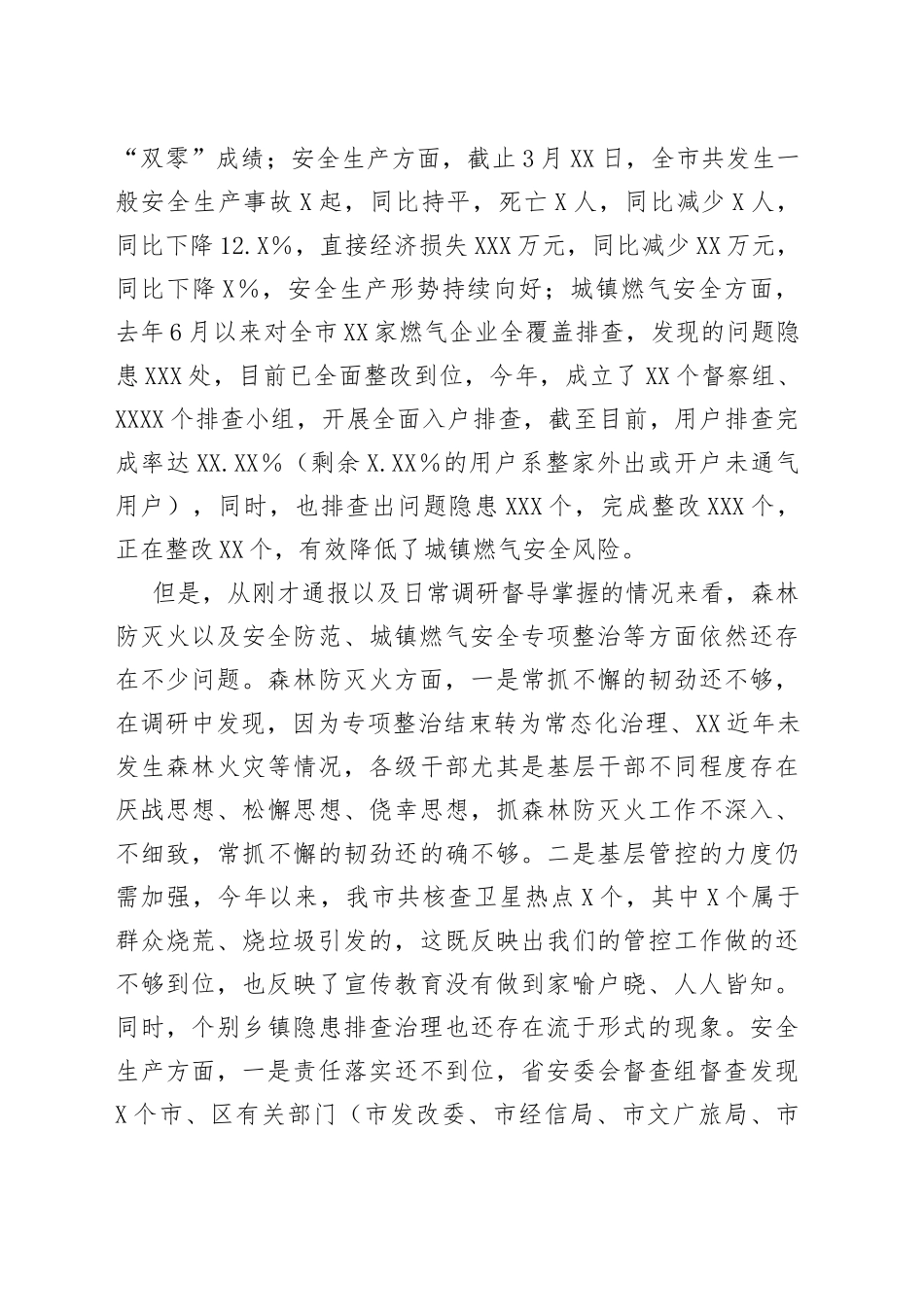 “双零”成绩；安全生产方面，截止3月XX日，全市共发生一般安全生产事故X起，同比持平，死亡X人，同比减少X人，同比下降12.X%，直接经济损失XXX万元，同比减少XX万元，同比下降X%，安全生产形势持续向好；城镇燃气安全方面，去年6月以来对全市XX家燃气企业全覆盖排查，发现的问题隐患XXX处，目前已全面整改到位，今年，成立了XX个督察组、XXXX个排查小组，开展全面入户排查，截至目前，用户排查完成率达XX.XX%（剩余X.XX%的用户系整家外出或开户未通气用户），同时，也排查出问题隐患XXX个，完成整改XXX个，正在整改XX个，有效降低了城镇燃气安全风险。

但是，从刚才通报以及日常调研督导掌握的情况来看，森林防灭火以及安全防范、城镇燃气安全专项整治等方面依然还存在不少问题。森林防灭火方面，一是常抓不懈的韧劲还不够，在调研中发现，因为专项整治结束转为常态化治理、XX近年未发生森林火灾等情况，各级干部尤其是基层干部不同程度存在厌战思想、松懈思想、侥幸思想，抓森林防灭火工作不深入、不细致，常抓不懈的韧劲还的确不够。二是基层管控的力度仍需加强，今年以来，我市共核查卫星热点X个，其中X个属于群众烧荒、烧垃圾引发的，这既反映出我们的管控工作做的还不够到位，也反映了宣传教育没有做到家喻户晓、人人皆知。同时，个别乡镇隐患排查治理也还存在流于形式的现象。安全生产方面，一是责任落实还不到位，省安委会督查组督查发现X个市、区有关部门（市发改委、市经信局、市文广旅局、市